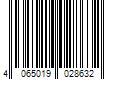 4 065019 028632